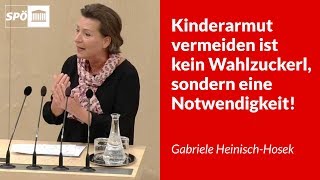 SPÖ

Kinderarmut vermeiden ist kein Wahlzuckerl, sondern eine Notwendigkeit!

Gabriele Heinisch-Hosek